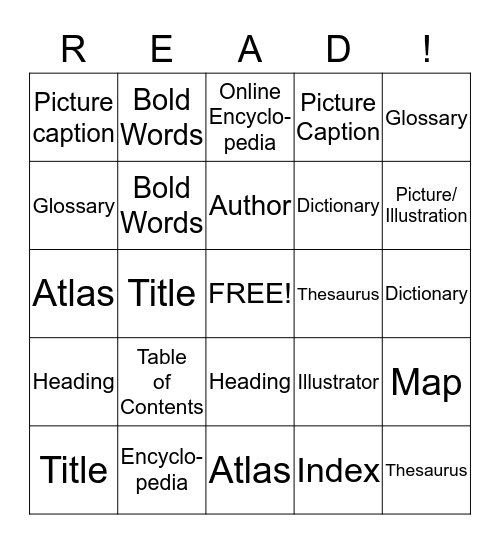 | R | E | A | D | ! |
|---|---|---|---|---|
| Picture caption | Bold Words | Online Encyclopedia | Picture Caption | Glossary |
| Glossary | Bold Words | Author | Dictionary | Picture/ Illustration |
| Atlas | Title | FREE! | Thesaurus | Dictionary |
| Heading | Table of Contents | Heading | Illustrator | Map |
| Title | Encyclopedia | Atlas | Index | Thesaurus |